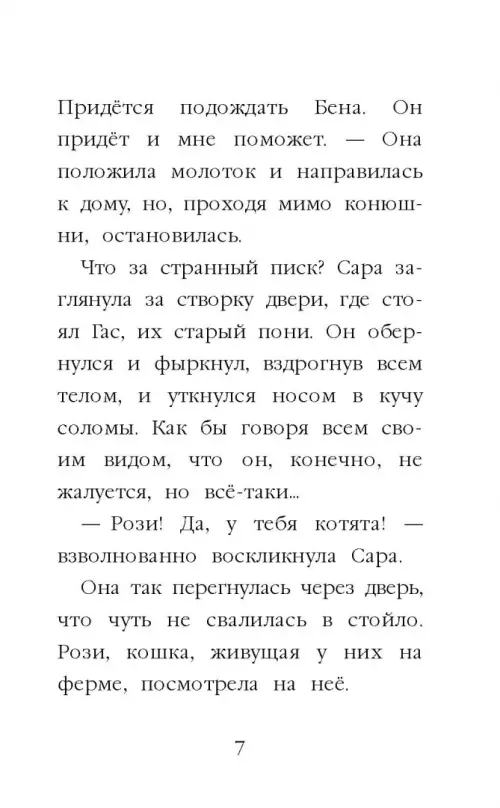 Придётся подождать Бена. Он придёт и мне поможет. — Она положила молоток и направилась к дому, но, проходя мимо конюшни, остановилась.

Что за странный писк? Сара заглянула за створку двери, где стоял Гас, их старый пони. Он обернулся и фыркнул, вздрогнув всем телом, и уткнулся носом в кучу соломы. Как бы говоря всем своим видом, что он, конечно, не жалуется, но всё-таки...

— Рози! Да, у тебя котята! — взволнованно воскликнула Сара.

Она так перегнулась через дверь, что чуть не свалилась в стойло. Рози, кошка, живущая у них на ферме, посмотрела на неё.

7